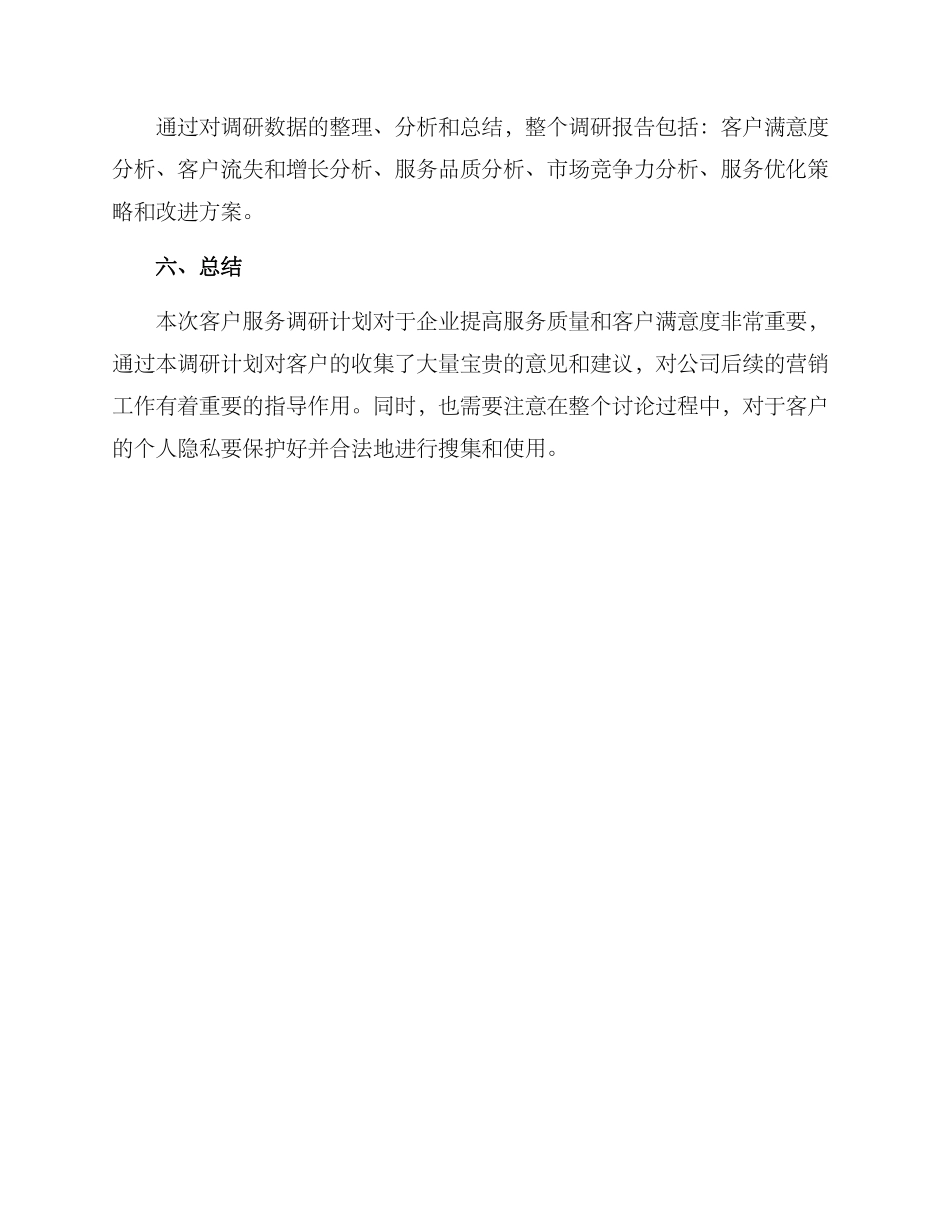 通过对调研数据的整理、分析和总结，整个调研报告包括：客户满意度分析、客户流失和增长分析、服务品质分析、市场竞争力分析、服务优化策略和改进方案。

六、总结

本次客户服务调研计划对于企业提高服务质量和客户满意度非常重要，通过本调研计划对客户的收集了大量宝贵的意见和建议，对公司后续的营销工作有着重要的指导作用。同时，也需要注意在整个讨论过程中，对于客户的个人隐私要保护好并合法地进行搜集和使用。